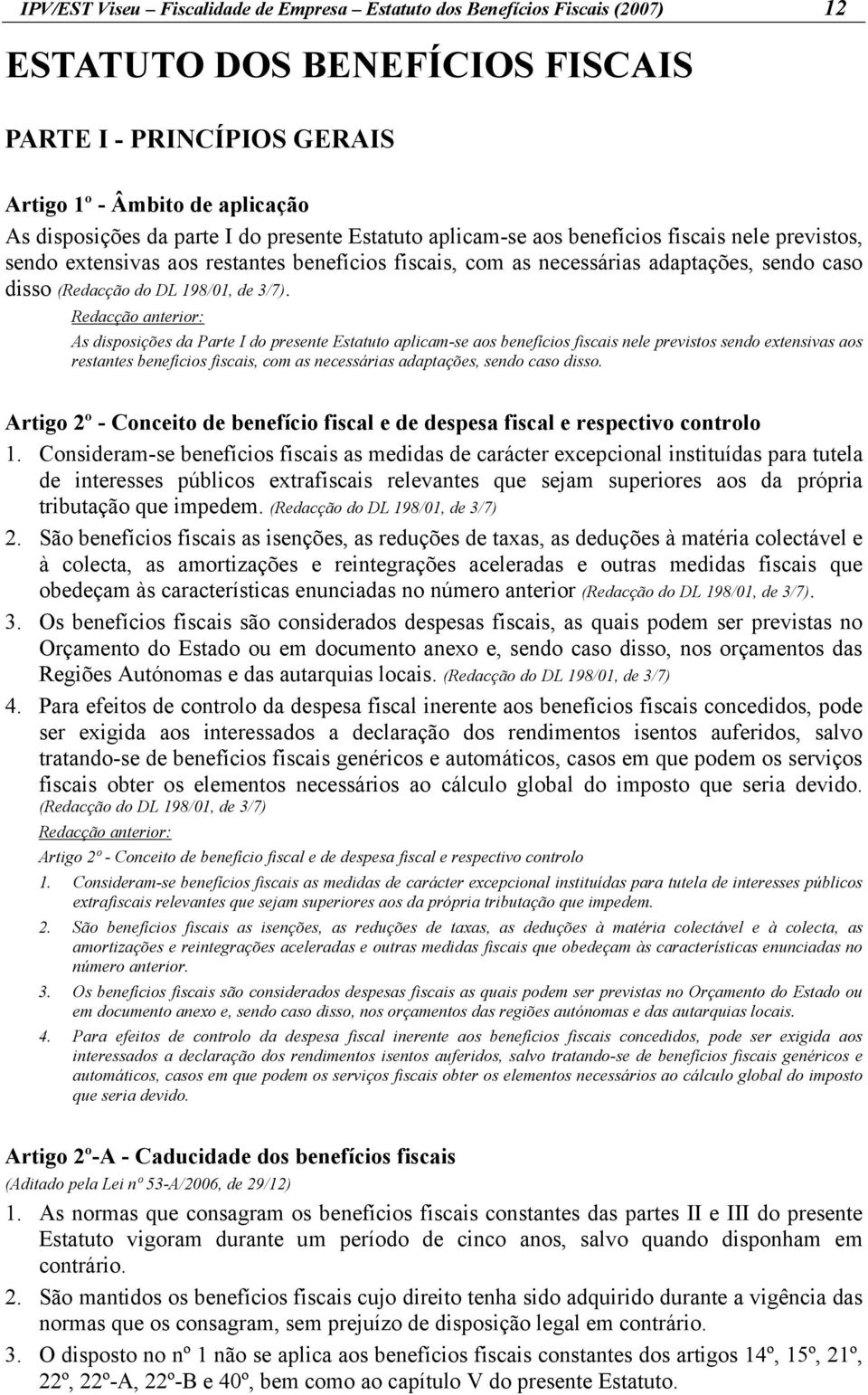 IPV/EST Viseu – Fiscalidade de Empresa – Estatuto dos Benefícios Fiscais (2007) 12

ESTATUTO DOS BENEFÍCIOS FISCAIS

PARTE I - PRINCÍPIOS GERAIS

Artigo 1º - Âmbito de aplicação

As disposições da parte I do presente Estatuto aplicam-se aos benefícios fiscais nele previstos, sendo extensivas aos restantes benefícios fiscais, com as necessárias adaptações, sendo caso disso (Redacção do DL 198/01, de 3/7).

Redacção anterior:

As disposições da Parte I do presente Estatuto aplicam-se aos benefícios fiscais nele previstos sendo extensivas aos restantes benefícios fiscais, com as necessárias adaptações, sendo caso disso.

Artigo 2º - Conceito de benefício fiscal e de despesa fiscal e respectivo controlo

1. Consideram-se benefícios fiscais as medidas de carácter excepcional instituídas para tutela de interesses públicos extrafiscais relevantes que sejam superiores aos da própria tributação que impedem. (Redacção do DL 198/01, de 3/7)

2. São benefícios fiscais as isenções, as reduções de taxas, as deduções à matéria colectável e à colecta, as amortizações e reintegrações aceleradas e outras medidas fiscais que obedeçam às características enunciadas no número anterior (Redacção do DL 198/01, de 3/7).

3. Os benefícios fiscais são considerados despesas fiscais, as quais podem ser previstas no Orçamento do Estado ou em documento anexo e, sendo caso disso, nos orçamentos das Regiões Autónomas e das autarquias locais. (Redacção do DL 198/01, de 3/7)

4. Para efeitos de controlo da despesa fiscal inerente aos benefícios fiscais concedidos, pode ser exigida aos interessados a declaração dos rendimentos isentos auferidos, salvo tratando-se de benefícios fiscais genéricos e automáticos, casos em que podem os serviços fiscais obter os elementos necessários ao cálculo global do imposto que seria devido. (Redacção do DL 198/01, de 3/7)

Redacção anterior:

Artigo 2º - Conceito de benefício fiscal e de despesa fiscal e respectivo controlo

1. Consideram-se benefícios fiscais as medidas de carácter excepcional instituídas para tutela de interesses públicos extrafiscais relevantes que sejam superiores aos da própria tributação que impedem.

2. São benefícios fiscais as isenções, as reduções de taxas, as deduções à matéria colectável e à colecta, as amortizações e reintegrações aceleradas e outras medidas fiscais que obedeçam às características enunciadas no número anterior.

3. Os benefícios fiscais são considerados despesas fiscais as quais podem ser previstas no Orçamento do Estado ou em documento anexo e, sendo caso disso, nos orçamentos das regiões autónomas e das autarquias locais.

4. Para efeitos de controlo da despesa fiscal inerente aos benefícios fiscais concedidos, pode ser exigida aos interessados a declaração dos rendimentos isentos auferidos, salvo tratando-se de benefícios fiscais genéricos e automáticos, casos em que podem os serviços fiscais obter os elementos necessários ao cálculo global do imposto que seria devido.

Artigo 2º-A - Caducidade dos benefícios fiscais

(Aditado pela Lei nº 53-A/2006, de 29/12)

1. As normas que consagram os benefícios fiscais constantes das partes II e III do presente Estatuto vigoram durante um período de cinco anos, salvo quando disponham em contrário.

2. São mantidos os benefícios fiscais cujo direito tenha sido adquirido durante a vigência das normas que os consagram, sem prejuízo de disposição legal em contrário.

3. O disposto no nº 1 não se aplica aos benefícios fiscais constantes dos artigos 14º, 15º, 21º, 22º, 22º-A, 22º-B e 40º, bem como ao capítulo V do presente Estatuto.